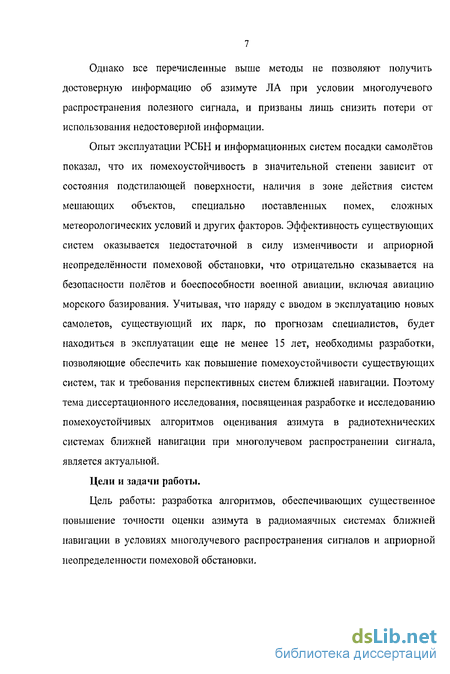 7

Однако все перечисленные выше методы не позволяют получить достоверную информацию об азимуте ЛА при условии многолучевого распространения полезного сигнала, и призваны лишь снизить потери от использования недостоверной информации.

Опыт эксплуатации РСБН и информационных систем посадки самолётов показал, что их помехоустойчивость в значительной степени зависит от состояния подстилающей поверхности, наличия в зоне действия систем мешающих объектов, специально поставленных помех, сложных метеорологических условий и других факторов. Эффективность существующих систем оказывается недостаточной в силу изменчивости и априорной неопределённости помеховой обстановки, что отрицательно сказывается на безопасности полётов и боеспособности военной авиации, включая авиацию морского базирования. Учитывая, что наряду с вводом в эксплуатацию новых самолетов, существующий их парк, по прогнозам специалистов, будет находиться в эксплуатации еще не менее 15 лет, необходимы разработки, позволяющие обеспечить как повышение помехоустойчивости существующих систем, так и требования перспективных систем ближней навигации. Поэтому тема диссертационного исследования, посвященная разработке и исследованию помехоустойчивых алгоритмов оценивания азимута в радиотехнических системах ближней навигации при многолучевом распространении сигнала, является актуальной.

Цели и задачи работы.

Цель работы: разработка алгоритмов, обеспечивающих существенное повышение точности оценки азимута в радиомаячных системах ближней навигации в условиях многолучевого распространения сигналов и априорной неопределенности помеховой обстановки.

dsLib.net
библиотека диссертаций